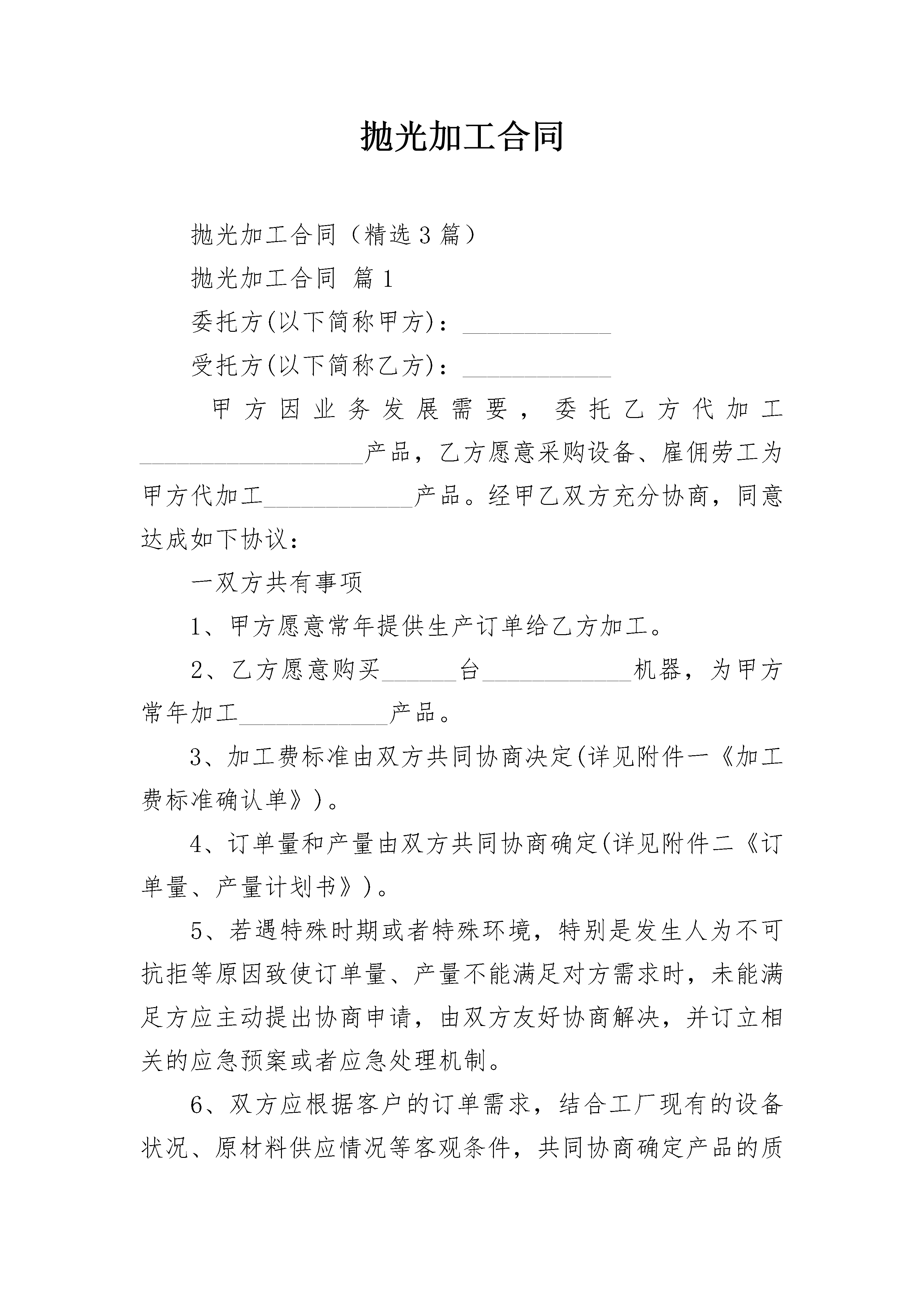 抛光加工合同

抛光加工合同（精选3篇）

抛光加工合同 篇1

委托方(以下简称甲方)：____________

受托方(以下简称乙方)：____________

甲方因业务发展需要，委托乙方代加工__________________产品，乙方愿意采购设备、雇佣劳工为甲方代加工____________产品。经甲乙双方充分协商，同意达成如下协议：

一双方共有事项

1、甲方愿意常年提供生产订单给乙方加工。

2、乙方愿意购买______台____________机器，为甲方常年加工____________产品。

3、加工费标准由双方共同协商决定(详见附件一《加工费标准确认单》)。

4、订单量和产量由双方共同协商确定(详见附件二《订单量、产量计划书》)。

5、若遇特殊时期或者特殊环境，特别是发生人为不可抗拒等原因致使订单量、产量不能满足对方需求时，未能满足方应主动提出协商申请，由双方友好协商解决，并订立相关的应急预案或者应急处理机制。

6、双方应根据客户的订单需求，结合工厂现有的设备状况、原材料供应情况等客观条件，共同协商确定产品的质